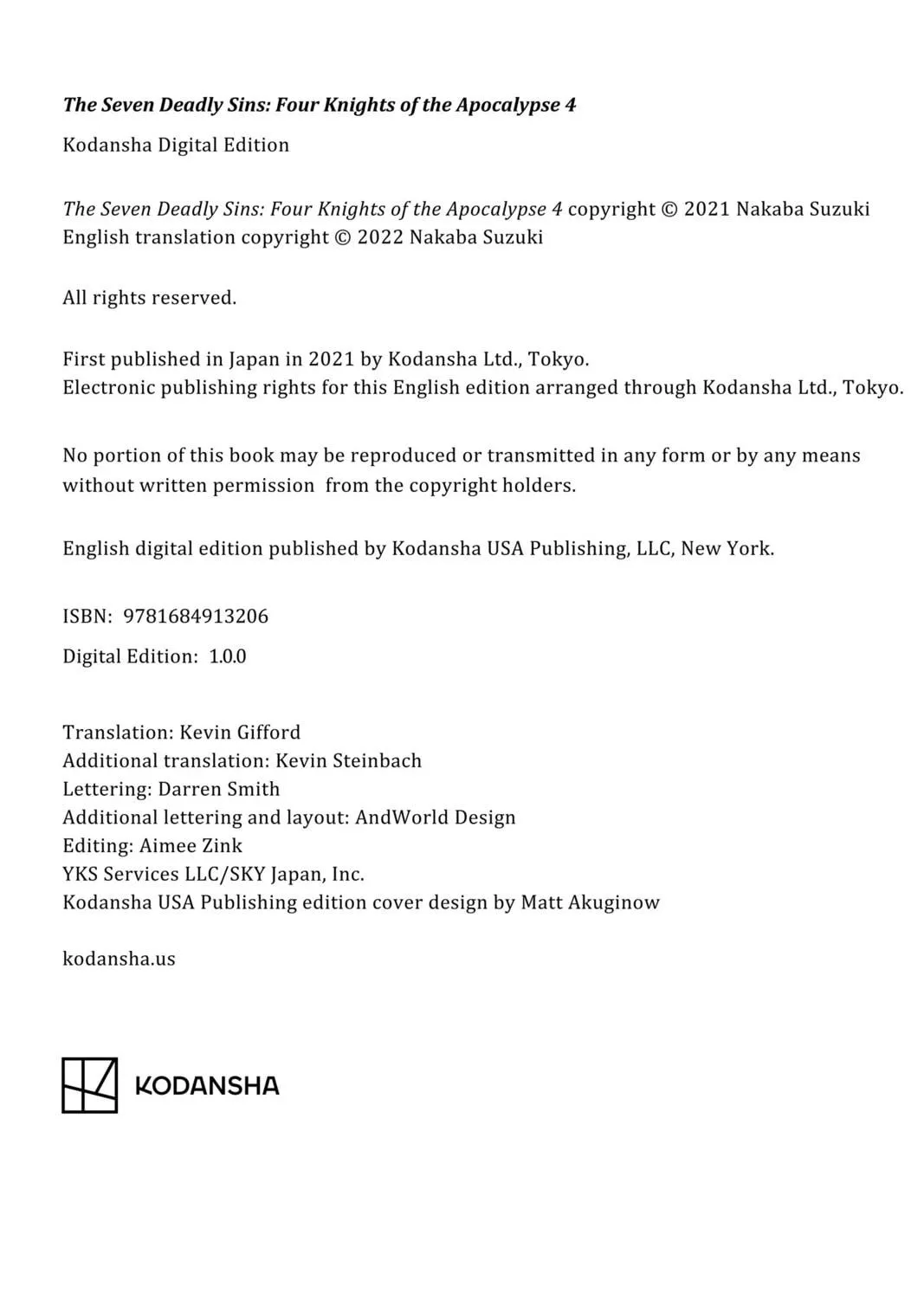 The Seven Deadly Sins: Four Knights of the Apocalypse 4

Kodansha Digital Edition

The Seven Deadly Sins: Four Knights of the Apocalypse 4 copyright © 2021 Nakaba Suzuki
English translation copyright © 2022 Nakaba Suzuki

All rights reserved.

First published in Japan in 2021 by Kodansha Ltd., Tokyo.
Electronic publishing rights for this English edition arranged through Kodansha Ltd., Tokyo.

No portion of this book may be reproduced or transmitted in any form or by any means without written permission from the copyright holders.

English digital edition published by Kodansha USA Publishing, LLC, New York.

ISBN: 9781684913206

Digital Edition: 1.0.0

Translation: Kevin Gifford
Additional translation: Kevin Steinbach
Lettering: Darren Smith
Additional lettering and layout: AndWorld Design
Editing: Aimee Zink
YKS Services LLC/SKY Japan, Inc.
Kodansha USA Publishing edition cover design by Matt Akuginow

kodansha.us

KODANSHA